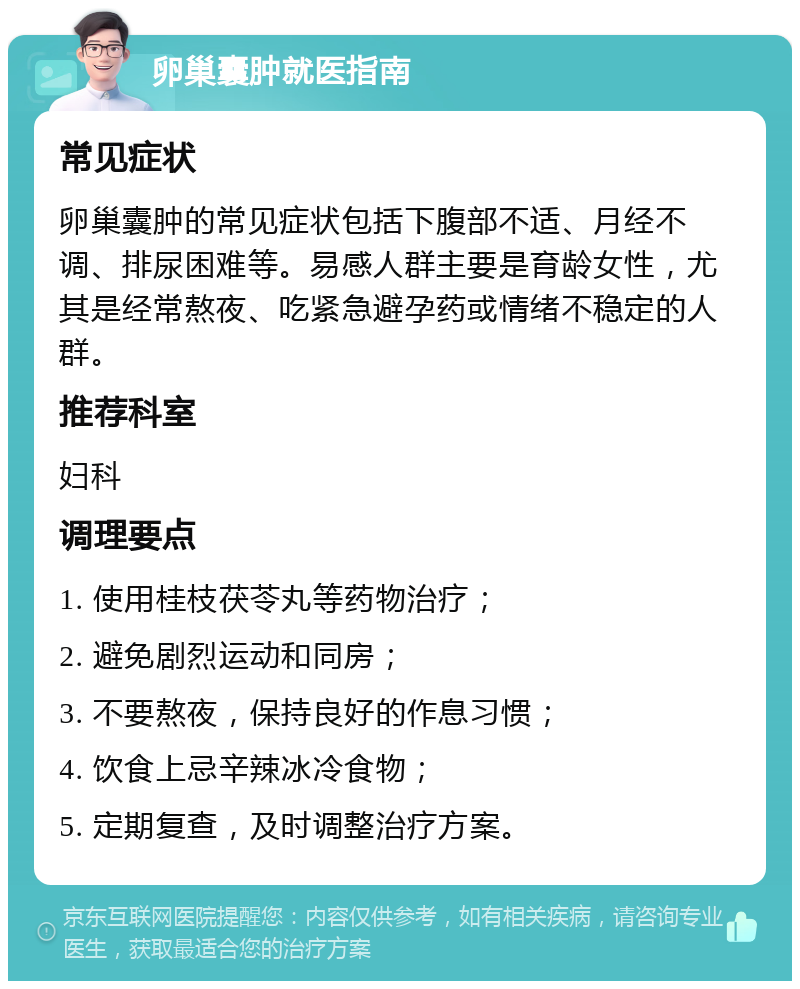 卵巢囊肿就医指南

常见症状

卵巢囊肿的常见症状包括下腹部不适、月经不调、排尿困难等。易感人群主要是育龄女性，尤其是经常熬夜、吃紧急避孕药或情绪不稳定的人群。

推荐科室

妇科

调理要点

1. 使用桂枝茯苓丸等药物治疗；

2. 避免剧烈运动和同房；

3. 不要熬夜，保持良好的作息习惯；

4. 饮食上忌辛辣冰冷食物；

5. 定期复查，及时调整治疗方案。

京东互联网医院提醒您：内容仅供参考，如有相关疾病，请咨询专业医生，获取最适合您的治疗方案